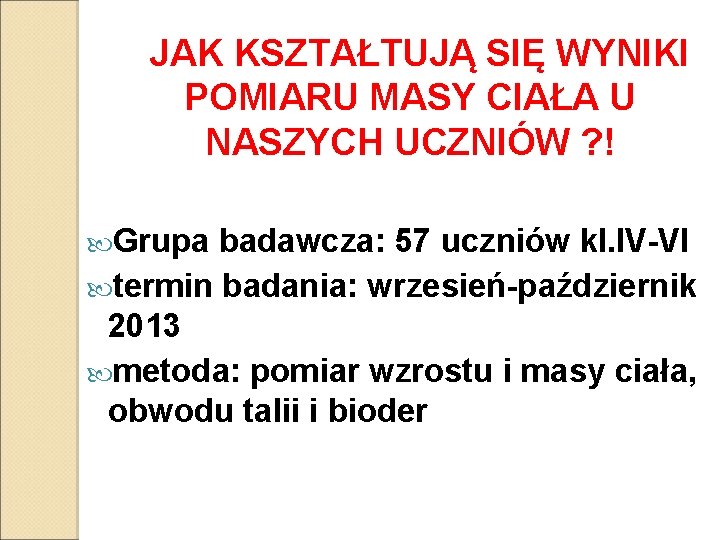 JAK KSZTAŁTUJĄ SIĘ WYNIKI POMIARU MASY CIAŁA U NASZYCH UCZNIÓW ?!

Grupa badawcza: 57 uczniów kl.IV-VI

termin badania: wrzesień-październik 2013

metoda: pomiar wzrostu i masy ciała, obwodu talii i bioder